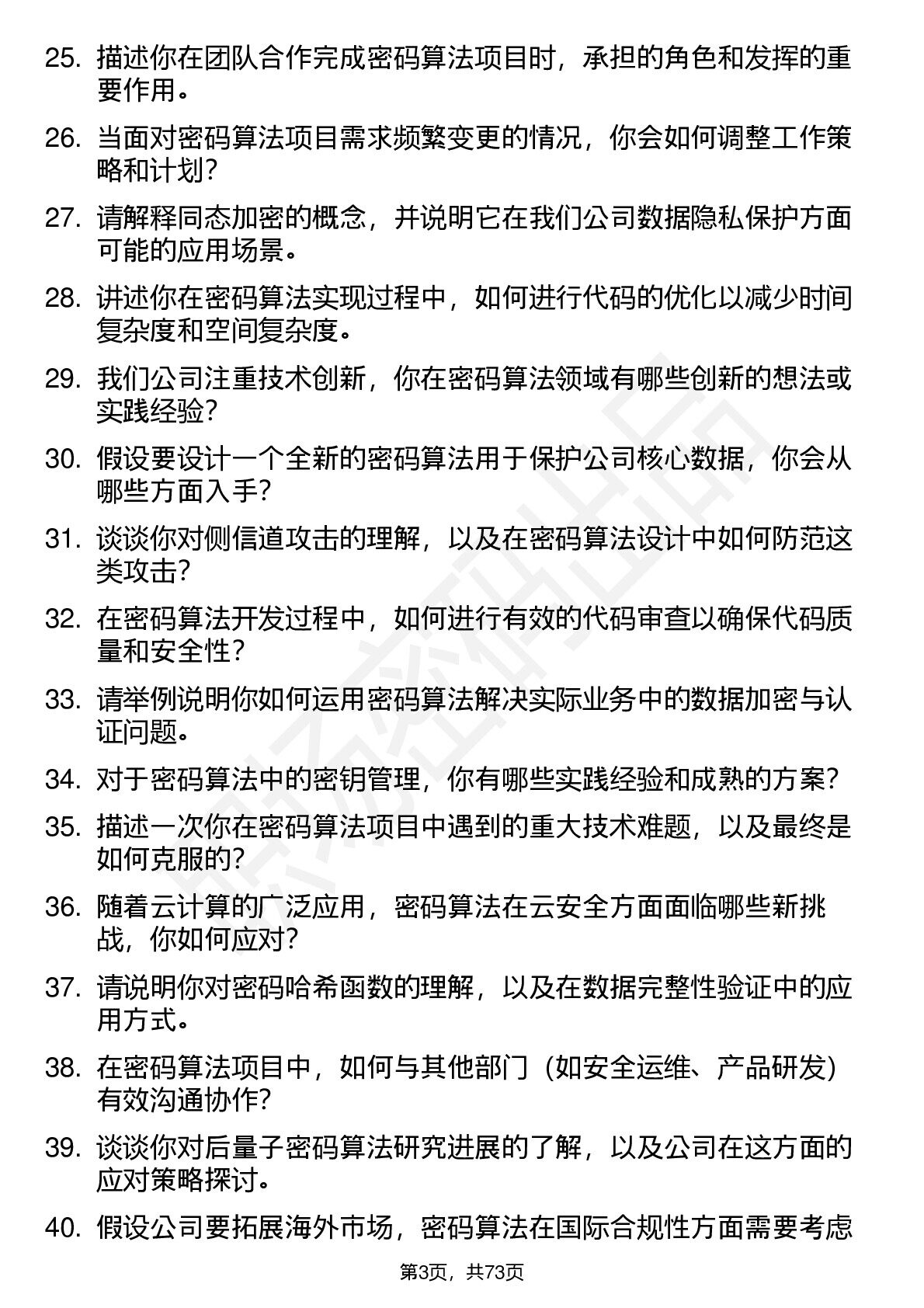 25. 描述你在团队合作完成密码算法项目时，承担的角色和发挥的重要作用。

26. 当面对密码算法项目需求频繁变更的情况，你会如何调整工作策略和计划？

27. 请解释同态加密的概念，并说明它在我们公司数据隐私保护方面可能的应用场景。

28. 讲述你在密码算法实现过程中，如何进行代码的优化以减少时间复杂度和空间复杂度。

29. 我们公司注重技术创新，你在密码算法领域有哪些创新的想法或实践经验？

30. 假设要设计一个全新的密码算法用于保护公司核心数据，你会从哪些方面入手？

31. 谈谈你对侧信道攻击的理解，以及在密码算法设计中如何防范这类攻击？

32. 在密码算法开发过程中，如何进行有效的代码审查以确保代码质量和安全性？

33. 请举例说明你如何运用密码算法解决实际业务中的数据加密与认证问题。

34. 对于密码算法中的密钥管理，你有哪些实践经验和成熟的方案？

35. 描述一次你在密码算法项目中遇到的重大技术难题，以及最终是如何克服的？

36. 随着云计算的广泛应用，密码算法在云安全方面面临哪些新挑战，你如何应对？

37. 请说明你对密码哈希函数的理解，以及在数据完整性验证中的应用方式。

38. 在密码算法项目中，如何与其他部门（如安全运维、产品研发）有效沟通协作？

39. 谈谈你对后量子密码算法研究进展的了解，以及公司在这方面的应对策略探讨。

40. 假设公司要拓展海外市场，密码算法在国际合规性方面需要考虑

第3页，共73页